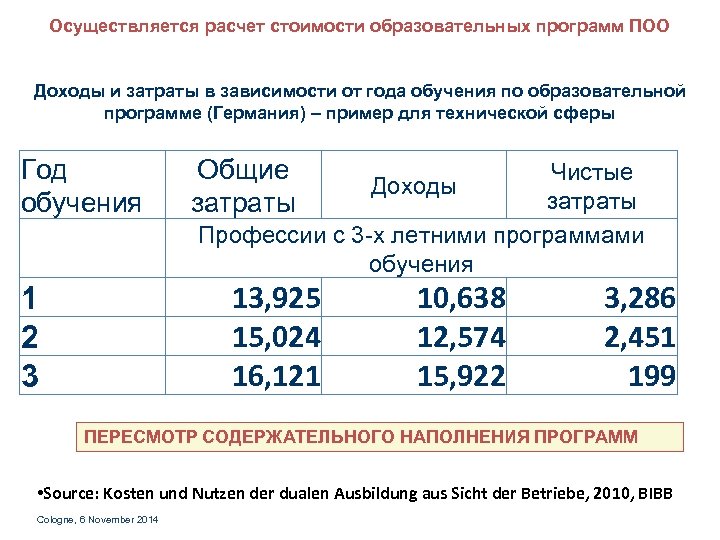 Осуществляется расчет стоимости образовательных программ ПОО

Доходы и затраты в зависимости от года обучения по образовательной программе (Германия) – пример для технической сферы

| Год обучения | Общие затраты | Доходы | Чистые затраты |
|---|---|---|---|
| | Профессии с 3-х летними программами обучения | | |
| 1 | 13,925 | 10,638 | 3,286 |
| 2 | 15,024 | 12,574 | 2,451 |
| 3 | 16,121 | 15,922 | 199 |

ПЕРЕСМОТР СОДЕРЖАТЕЛЬНОГО НАПОЛНЕНИЯ ПРОГРАММ

•Source: Kosten und Nutzen der dualen Ausbildung aus Sicht der Betriebe, 2010, BIBB

Cologne, 6 November 2014